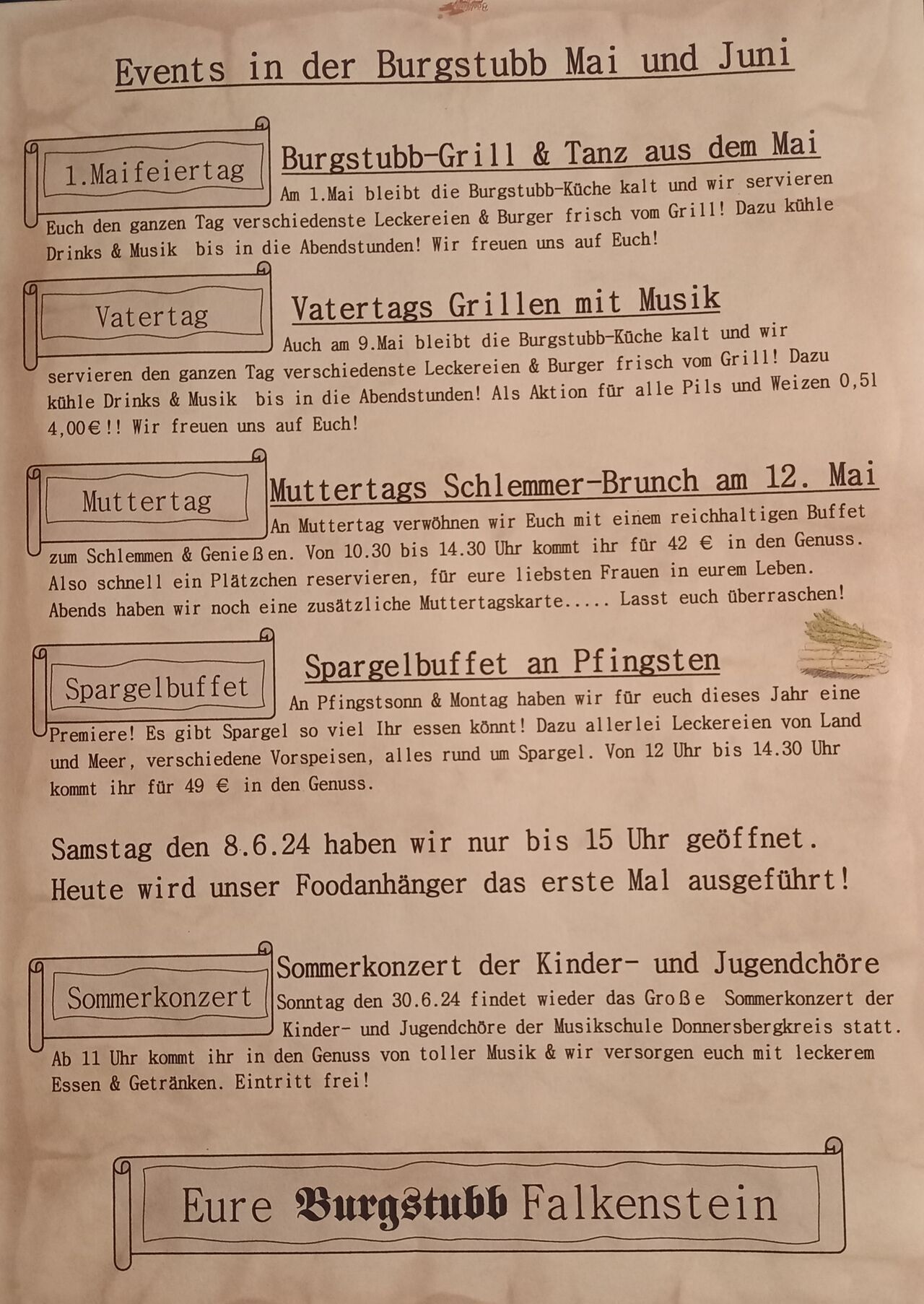 Events in der Burgstubb Mai und Juni

1.Maifeiertag

Burgstubb-Grill & Tanz aus dem Mai

Am 1.Mai bleibt die Burgstubb-Küche kalt und wir servieren Euch den ganzen Tag verschiedenste Leckereien & Burger frisch vom Grill! Dazu kühle Drinks & Musik bis in die Abendstunden! Wir freuen uns auf Euch!

Vatertag

Vatertags Grillen mit Musik

Auch am 9.Mai bleibt die Burgstubb-Küche kalt und wir servieren den ganzen Tag verschiedenste Leckereien & Burger frisch vom Grill! Dazu kühle Drinks & Musik bis in die Abendstunden! Als Aktion für alle Pils und Weizen 0,5l 4,00€!! Wir freuen uns auf Euch!

Muttertag

Muttertags Schlemmer-Brunch am 12. Mai

An Muttertag verwöhnen wir Euch mit einem reichhaltigen Buffet zum Schlemmen & Genießen. Von 10.30 bis 14.30 Uhr kommt ihr für 42 € in den Genuss. Also schnell ein Plätzchen reservieren, für eure liebsten Frauen in eurem Leben. Abends haben wir noch eine zusätzliche Muttertagskarte..... Lasst euch überraschen!

Spargelbuffet

Spargelbuffet an Pfingsten

An Pfingstsonn & Montag haben wir für euch dieses Jahr eine Premiere! Es gibt Spargel so viel Ihr essen könnt! Dazu allerlei Leckereien von Land und Meer, verschiedene Vorspeisen, alles rund um Spargel. Von 12 Uhr bis 14.30 Uhr kommt ihr für 49 € in den Genuss.

Samstag den 8.6.24 haben wir nur bis 15 Uhr geöffnet.
Heute wird unser Foodanhänger das erste Mal ausgeführt!

Sommerkonzert

Sommerkonzert der Kinder- und Jugendchöre

Sonntag den 30.6.24 findet wieder das Große Sommerkonzert der Kinder- und Jugendchöre der Musikschule Donnersbergkreis statt. Ab 11 Uhr kommt ihr in den Genuss von toller Musik & wir versorgen euch mit leckerem Essen & Getränken. Eintritt frei!

Eure Burgstubb Falkenstein